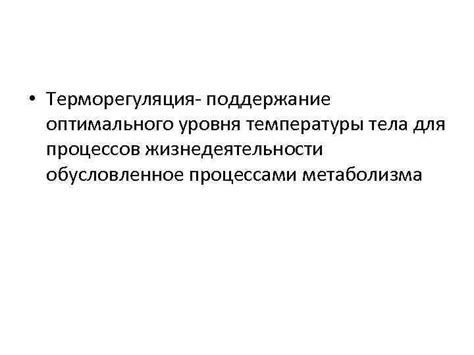 • Терморегуляция- поддержание оптимального уровня температуры тела для процессов жизнедеятельности обусловленное процессами метаболизма